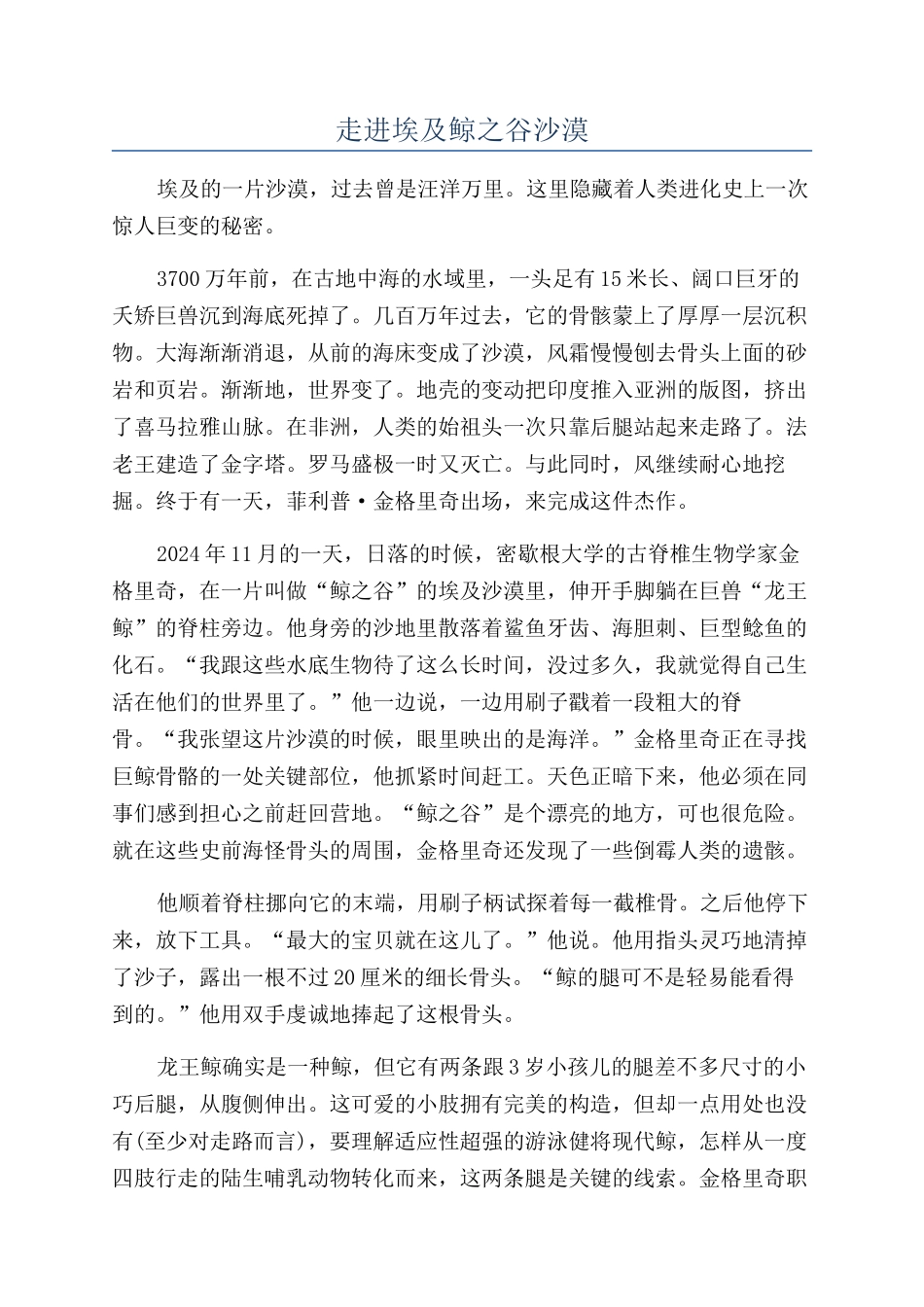 走进埃及鲸之谷沙漠

埃及的一片沙漠，过去曾是汪洋万里。这里隐藏着人类进化史上一次惊人巨变的秘密。

3700万年前，在古地中海的水域里，一头足有15米长、阔口巨牙的夭矫巨兽沉到海底死掉了。几百万年过去，它的骨骸蒙上了厚厚一层沉积物。大海渐渐消退，从前的海床变成了沙漠，风霜慢慢刨去骨头上面的砂岩和页岩。渐渐地，世界变了。地壳的变动把印度推入亚洲的版图，挤出了喜马拉雅山脉。在非洲，人类的始祖头一次只靠后腿站起来走路了。法老王建造了金字塔。罗马盛极一时又灭亡。与此同时，风继续耐心地挖掘。终于有一天，菲利普·金格里奇出场，来完成这件杰作。

2024年11月的一天，日落的时候，密歇根大学的古脊椎生物学家金格里奇，在一片叫做“鲸之谷”的埃及沙漠里，伸开手脚躺在巨兽“龙王鲸”的脊柱旁边。他身旁的沙地里散落着鲨鱼牙齿、海胆刺、巨型鲶鱼的化石。“我跟这些水底生物待了这么长时间，没过多久，我就觉得自己生活在他们的世界里了。”他一边说，一边用刷子戳着一段粗大的脊骨。“我张望这片沙漠的时候，眼里映出的是海洋。”金格里奇正在寻找巨鲸骨骼的一处关键部位，他抓紧时间赶工。天色正暗下来，他必须在同事们感到担心之前赶回营地。“鲸之谷”是个漂亮的地方，可也很危险。就在这些史前海怪骨头的周围，金格里奇还发现了一些倒霉人类的遗骸。

他顺着脊柱挪向它的末端，用刷子柄试探着每一截椎骨。之后他停下来，放下工具。“最大的宝贝就在这儿了。”他说。他用指头灵巧地清掉了沙子，露出一根不过20厘米的细长骨头。“鲸的腿可不是轻易能看得到的。”他用双手虔诚地捧起了这根骨头。

龙王鲸确实是一种鲸，但它有两条跟3岁小孩儿的腿差不多尺寸的小巧后腿，从腹侧伸出。这可爱的小肢拥有完美的构造，但却一点用处也没有(至少对走路而言)，要理解适应性超强的游泳健将现代鲸，怎样从一度四肢行走的陆生哺乳动物转化而来，这两条腿是关键的线索。金格里奇职